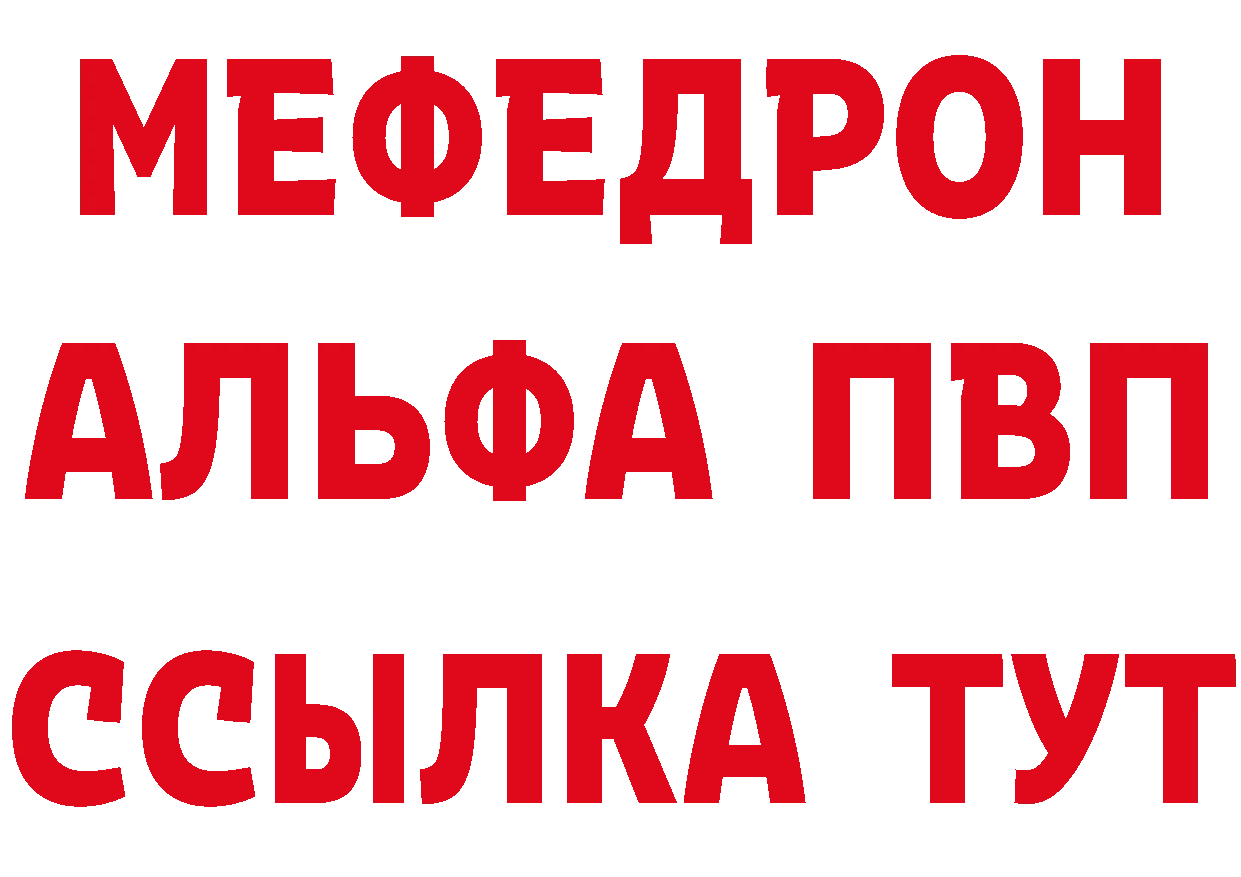 МЕФЕДРОН
АЛЬФА ПВП
ССЫЛКА ТУТ